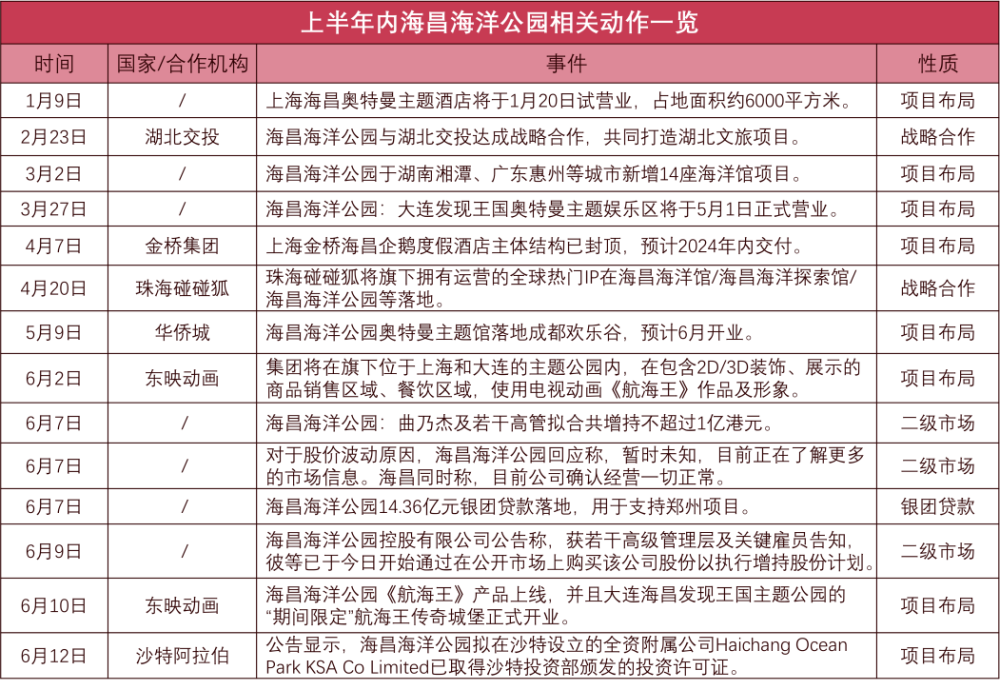 上半年内海昌海洋公园相关动作一览

| 时间 | 国家/合作机构 | 事件 | 性质 |
|---|---|---|---|
| 1月9日 | / | 上海海昌奥特曼主题酒店将于1月20日试营业，占地面积约6000平方米。 | 项目布局 |
| 2月23日 | 湖北交投 | 海昌海洋公园与湖北交投达成战略合作，共同打造湖北文旅项目。 | 战略合作 |
| 3月2日 | / | 海昌海洋公园于湖南湘潭、广东惠州等城市新增14座海洋馆项目。 | 项目布局 |
| 3月27日 | / | 海昌海洋公园：大连发现王国奥特曼主题娱乐区将于5月1日正式营业。 | 项目布局 |
| 4月7日 | 金桥集团 | 上海金桥海昌企鹅度假酒店主体结构已封顶，预计2024年内交付。 | 项目布局 |
| 4月20日 | 珠海碰碰狐 | 珠海碰碰狐将旗下拥有运营的全球热门IP在海昌海洋馆/海昌海洋探索馆/海昌海洋公园等落地。 | 战略合作 |
| 5月9日 | 华侨城 | 海昌海洋公园奥特曼主题馆落地成都欢乐谷，预计6月开业。 | 项目布局 |
| 6月2日 | 东映动画 | 集团将在旗下位于上海和大连的主题公园内，在包含2D/3D装饰、展示的商品销售区域、餐饮区域，使用电视动画《航海王》作品及形象。 | 项目布局 |
| 6月7日 | / | 海昌海洋公园：曲乃杰及若干高管拟合共增持不超过1亿港元。 | 二级市场 |
| 6月7日 | / | 对于股价波动原因，海昌海洋公园回应称，暂时未知，目前正在了解更多的市场信息。海昌同时称，目前公司确认经营一切正常。 | 二级市场 |
| 6月7日 | / | 海昌海洋公园14.36亿元银团贷款落地，用于支持郑州项目。 | 银团贷款 |
| 6月9日 | / | 海昌海洋公园控股有限公司公告称，获若干高级管理层及关键雇员告知，彼等已于今日开始通过在公开市场上购买该公司股份以执行增持股份计划。 | 二级市场 |
| 6月10日 | 东映动画 | 海昌海洋公园《航海王》产品上线，并且大连海昌发现王国主题公园的“期间限定”航海王传奇城堡正式开业。 | 项目布局 |
| 6月12日 | 沙特阿拉伯 | 公告显示，海昌海洋公园拟在沙特设立的全资附属公司Haichang Ocean Park KSA Co Limited已取得沙特投资部颁发的投资许可证。 | 项目布局 |